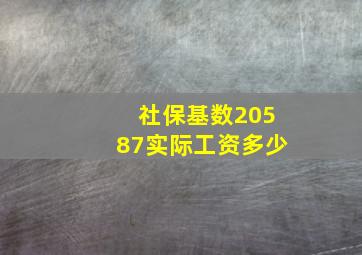 社保基数20587实际工资多少